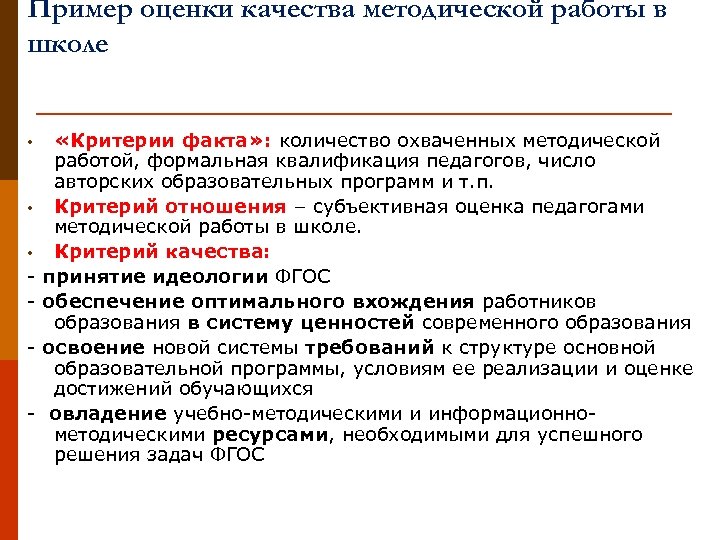 Пример оценки качества методической работы в школе

• «Критерии факта»: количество охваченных методической работой, формальная квалификация педагогов, число авторских образовательных программ и т.п.
• Критерий отношения – субъективная оценка педагогами методической работы в школе.
• Критерий качества:
- принятие идеологии ФГОС
- обеспечение оптимального вхождения работников образования в систему ценностей современного образования
- освоение новой системы требований к структуре основной образовательной программы, условиям ее реализации и оценке достижений обучающихся
- овладение учебно-методическими и информационно-методическими ресурсами, необходимыми для успешного решения задач ФГОС